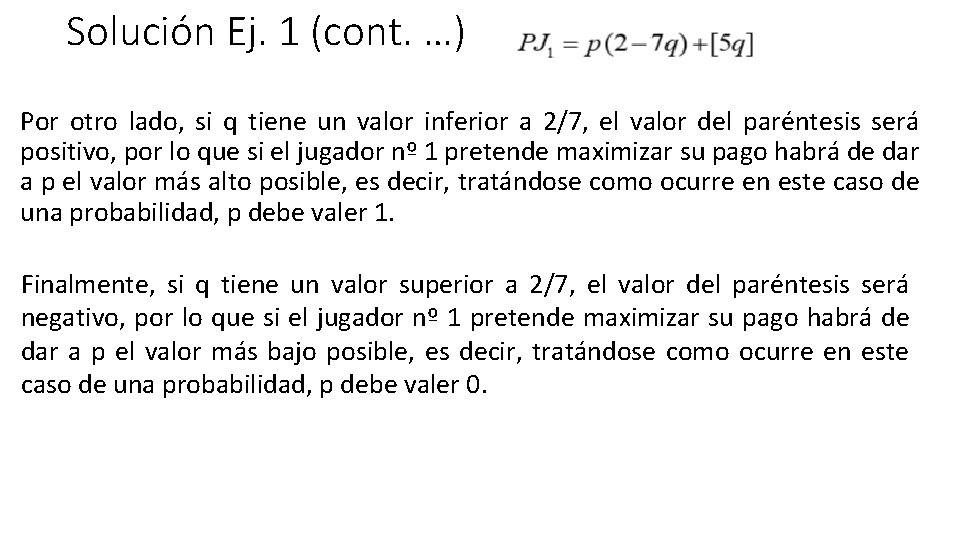 Solución Ej. 1 (cont. …) $PJ_1 = p(2-7q)+[5q]$

Por otro lado, si q tiene un valor inferior a 2/7, el valor del paréntesis será positivo, por lo que si el jugador nº 1 pretende maximizar su pago habrá de dar a p el valor más alto posible, es decir, tratándose como ocurre en este caso de una probabilidad, p debe valer 1.

Finalmente, si q tiene un valor superior a 2/7, el valor del paréntesis será negativo, por lo que si el jugador nº 1 pretende maximizar su pago habrá de dar a p el valor más bajo posible, es decir, tratándose como ocurre en este caso de una probabilidad, p debe valer 0.